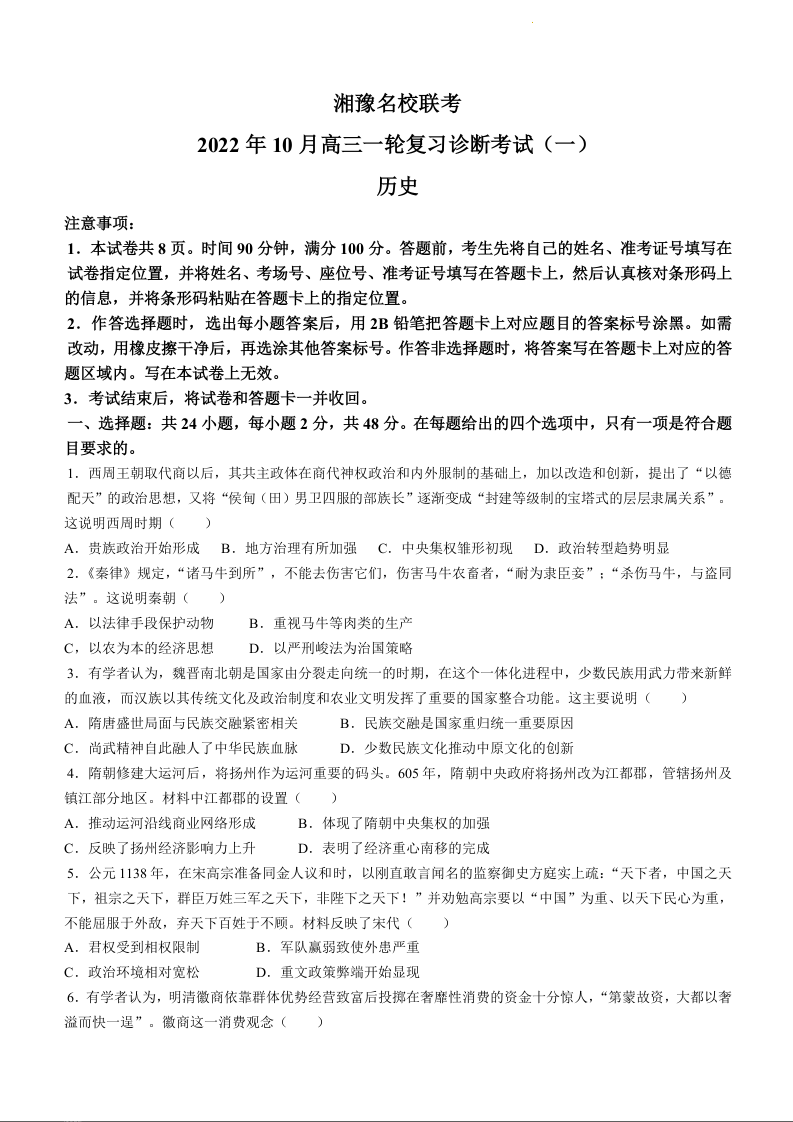 湘豫名校联考

2022年10月高三一轮复习诊断考试（一）

历史

注意事项：

1．本试卷共8页。时间90分钟，满分100分。答题前，考生先将自己的姓名、准考证号填写在试卷指定位置，并将姓名、考场号、座位号、准考证号填写在答题卡上，然后认真核对条形码上的信息，并将条形码粘贴在答题卡上的指定位置。

2．作答选择题时，选出每小题答案后，用2B铅笔把答题卡上对应题目的答案标号涂黑。如需改动，用橡皮擦干净后，再选涂其他答案标号。作答非选择题时，将答案写在答题卡上对应的答题区域内。写在本试卷上无效。

3．考试结束后，将试卷和答题卡一并收回。

一、选择题：共24小题，每小题2分，共48分。在每题给出的四个选项中，只有一项是符合题目要求的。

1．西周王朝取代商以后，其共主政体在商代神权政治和内外服制的基础上，加以改造和创新，提出了“以德配天”的政治思想，又将“侯甸（田）男卫四服的部族长”逐渐变成“封建等级制的宝塔式的层层隶属关系”。这说明西周时期（　　）

A．贵族政治开始形成　B．地方治理有所加强　C．中央集权雏形初现　D．政治转型趋势明显

2.《秦律》规定，“诸马牛到所”，不能去伤害它们，伤害马牛农畜者，“耐为隶臣妾”；“杀伤马牛，与盗同法”。这说明秦朝（　　）

A．以法律手段保护动物　　B．重视马牛等肉类的生产

C，以农为本的经济思想　　D．以严刑峻法为治国策略

3．有学者认为，魏晋南北朝是国家由分裂走向统一的时期，在这个一体化进程中，少数民族用武力带来新鲜的血液，而汉族以其传统文化及政治制度和农业文明发挥了重要的国家整合功能。这主要说明（　　）

A．隋唐盛世局面与民族交融紧密相关　　B．民族交融是国家重归统一重要原因

C．尚武精神自此融人了中华民族血脉　　D．少数民族文化推动中原文化的创新

4．隋朝修建大运河后，将扬州作为运河重要的码头。605年，隋朝中央政府将扬州改为江都郡，管辖扬州及镇江部分地区。材料中江都郡的设置（　　）

A．推动运河沿线商业网络形成　　B．体现了隋朝中央集权的加强

C．反映了扬州经济影响力上升　　D．表明了经济重心南移的完成

5．公元1138年，在宋高宗准备同金人议和时，以刚直敢言闻名的监察御史方庭实上疏：“天下者，中国之天下，祖宗之天下，群臣万姓三军之天下，非陛下之天下！”并劝勉高宗要以“中国”为重、以天下民心为重，不能屈服于外敌，弃天下百姓于不顾。材料反映了宋代（　　）

A．君权受到相权限制　　B．军队羸弱致使外患严重

C．政治环境相对宽松　　D．重文政策弊端开始显现

6．有学者认为，明清徽商依靠群体优势经营致富后投掷在奢靡性消费的资金十分惊人，“第蒙故资，大都以奢溢而快一逞”。徽商这一消费观念（　　）